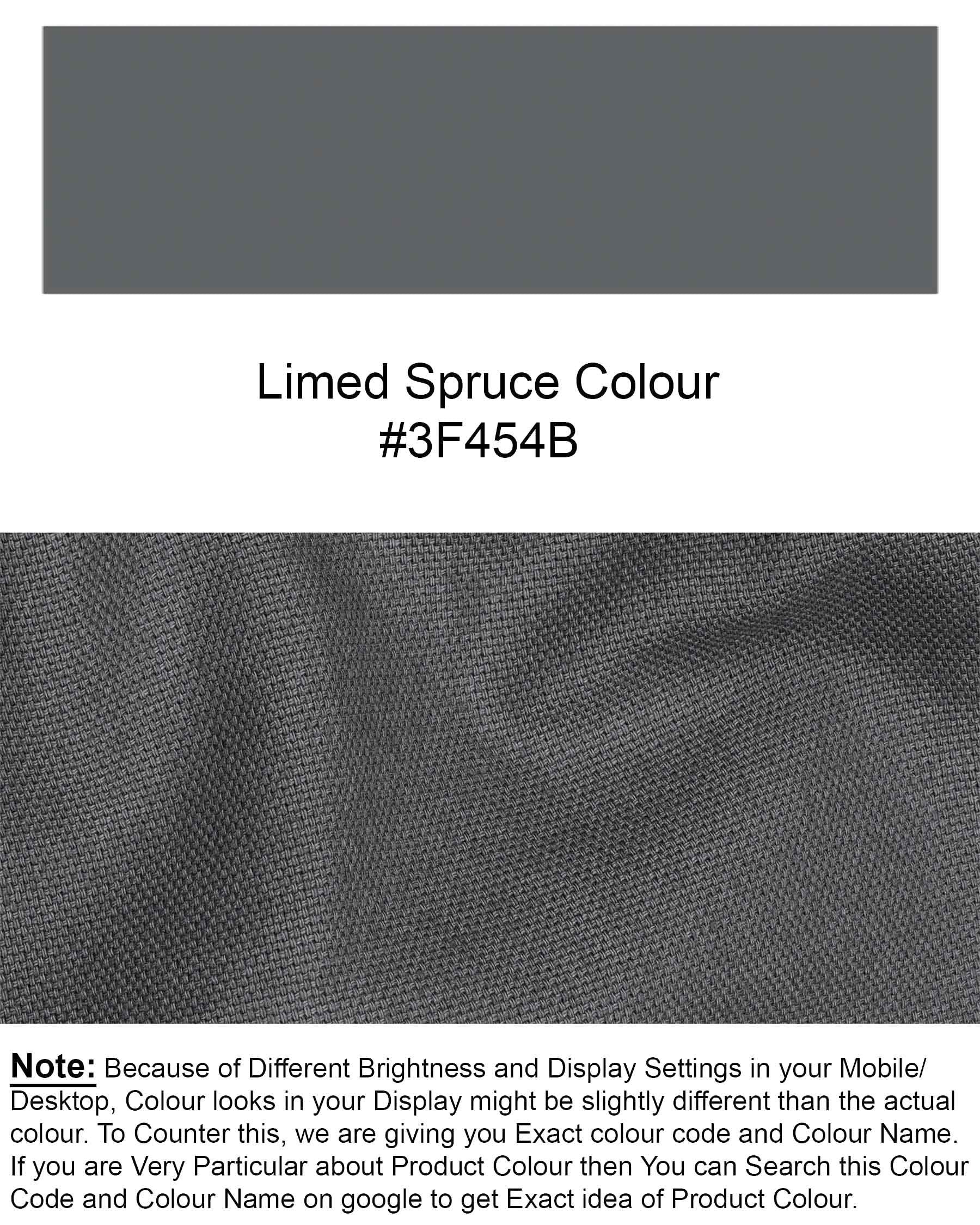 Limed Spruce Colour
#3F454B

Note: Because of Different Brightness and Display Settings in your Mobile/Desktop, Colour looks in your Display might be slightly different than the actual colour. To Counter this, we are giving you Exact colour code and Colour Name. If you are Very Particular about Product Colour then You can Search this Colour Code and Colour Name on google to get Exact idea of Product Colour.